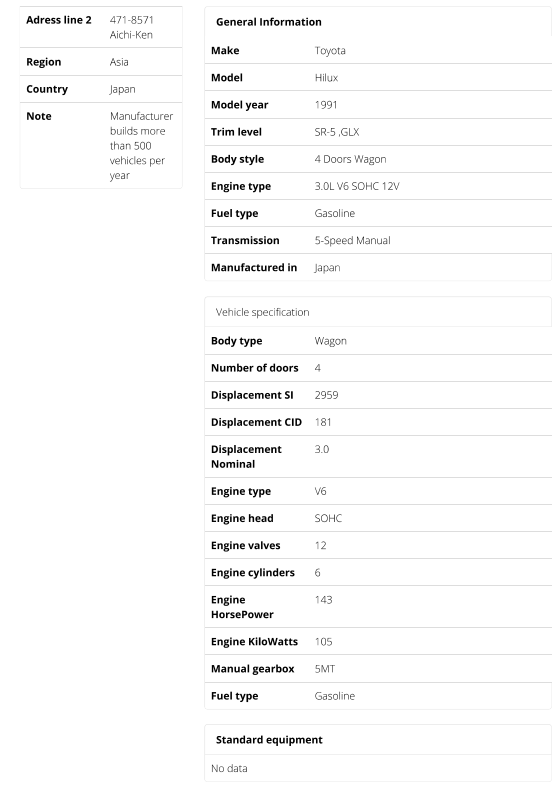 | | |
|---|---|
| **Adress line 2** | 471-8571 Aichi-Ken |
| **Region** | Asia |
| **Country** | Japan |
| **Note** | Manufacturer builds more than 500 vehicles per year |

**General Information**

| | |
|---|---|
| **Make** | Toyota |
| **Model** | Hilux |
| **Model year** | 1991 |
| **Trim level** | SR-5 ,GLX |
| **Body style** | 4 Doors Wagon |
| **Engine type** | 3.0L V6 SOHC 12V |
| **Fuel type** | Gasoline |
| **Transmission** | 5-Speed Manual |
| **Manufactured in** | Japan |

Vehicle specification

| | |
|---|---|
| **Body type** | Wagon |
| **Number of doors** | 4 |
| **Displacement SI** | 2959 |
| **Displacement CID** | 181 |
| **Displacement Nominal** | 3.0 |
| **Engine type** | V6 |
| **Engine head** | SOHC |
| **Engine valves** | 12 |
| **Engine cylinders** | 6 |
| **Engine HorsePower** | 143 |
| **Engine KiloWatts** | 105 |
| **Manual gearbox** | 5MT |
| **Fuel type** | Gasoline |

**Standard equipment**

No data